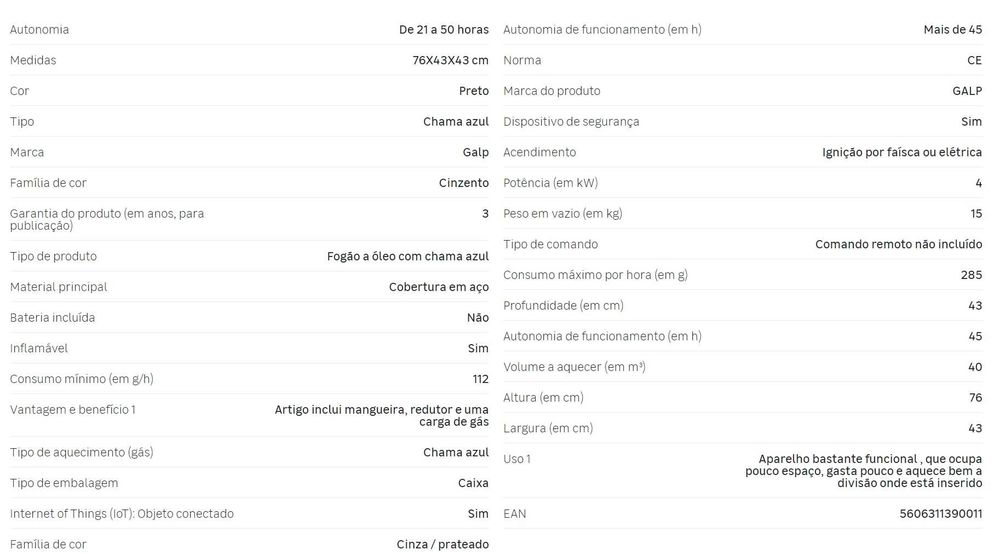 | | |
|---|---|
| Autonomia | De 21 a 50 horas |
| Medidas | 76X43X43 cm |
| Cor | Preto |
| Tipo | Chama azul |
| Marca | Galp |
| Família de cor | Cinzento |
| Garantia do produto (em anos, para publicação) | 3 |
| Tipo de produto | Fogão a óleo com chama azul |
| Material principal | Cobertura em aço |
| Bateria incluída | Não |
| Inflamável | Sim |
| Consumo mínimo (em g/h) | 112 |
| Vantagem e benefício 1 | Artigo inclui mangueira, redutor e uma carga de gás |
| Tipo de aquecimento (gás) | Chama azul |
| Tipo de embalagem | Caixa |
| Internet of Things (IoT): Objeto conectado | Sim |
| Família de cor | Cinza / prateado |

| | |
|---|---|
| Autonomia de funcionamento (em h) | Mais de 45 |
| Norma | CE |
| Marca do produto | GALP |
| Dispositivo de segurança | Sim |
| Acendimento | Ignição por faísca ou elétrica |
| Potência (em kW) | 4 |
| Peso em vazio (em kg) | 15 |
| Tipo de comando | Comando remoto não incluído |
| Consumo máximo por hora (em g) | 285 |
| Profundidade (em cm) | 43 |
| Autonomia de funcionamento (em h) | 45 |
| Volume a aquecer (em m³) | 40 |
| Altura (em cm) | 76 |
| Largura (em cm) | 43 |
| Uso 1 | Aparelho bastante funcional , que ocupa pouco espaço, gasta pouco e aquece bem a divisão onde está inserido |
| EAN | 5606311390011 |